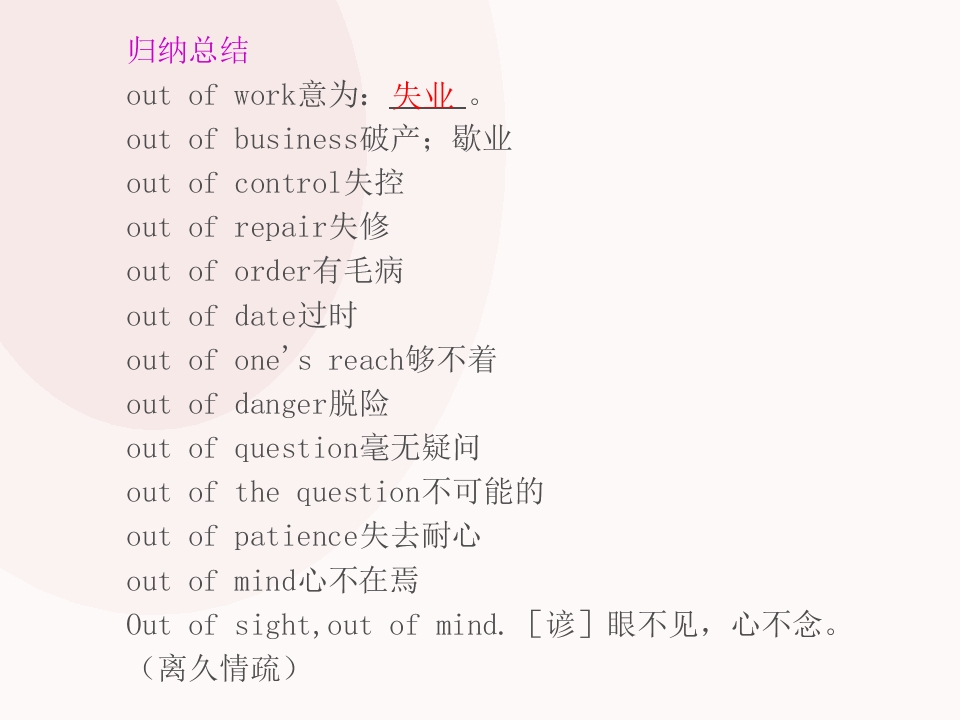 归纳总结
out of work意为：失业。
out of business破产；歇业
out of control失控
out of repair失修
out of order有毛病
out of date过时
out of one's reach够不着
out of danger脱险
out of question毫无疑问
out of the question不可能的
out of patience失去耐心
out of mind心不在焉
Out of sight,out of mind.［谚］眼不见，心不念。（离久情疏）